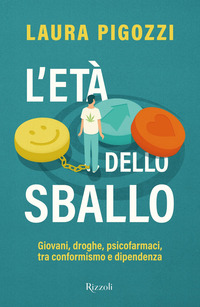 LAURA PIGOZZI

L'ETÀ DELLO SBALLO

Giovani, droghe, psicofarmaci, tra conformismo e dipendenza

Rizzoli